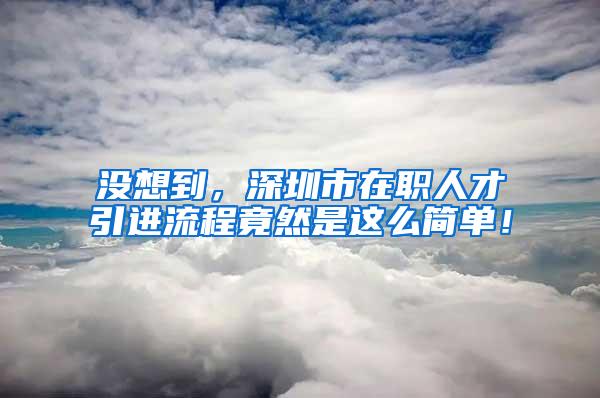 没想到，深圳市在职人才引进流程竟然是这么简单！